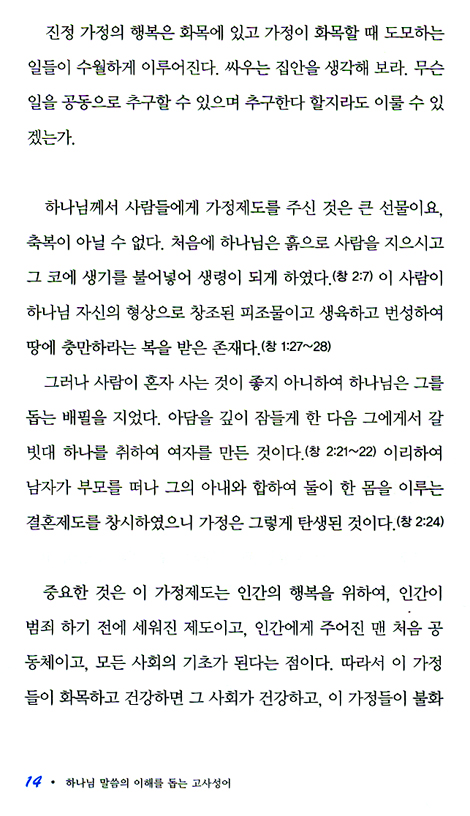 진정 가정의 행복은 화목에 있고 가정이 화목할 때 도모하는 일들이 수월하게 이루어진다. 싸우는 집안을 생각해 보라. 무슨 일을 공동으로 추구할 수 있으며 추구한다 할지라도 이룰 수 있겠는가.

하나님께서 사람들에게 가정제도를 주신 것은 큰 선물이요, 축복이 아닐 수 없다. 처음에 하나님은 흙으로 사람을 지으시고 그 코에 생기를 불어넣어 생령이 되게 하였다.(창 2:7) 이 사람이 하나님 자신의 형상으로 창조된 피조물이고 생육하고 번성하여 땅에 충만하라는 복을 받은 존재다.(창 1:27~28)

그러나 사람이 혼자 사는 것이 좋지 아니하여 하나님은 그를 돕는 배필을 지었다. 아담을 깊이 잠들게 한 다음 그에게서 갈빗대 하나를 취하여 여자를 만든 것이다.(창 2:21~22) 이리하여 남자가 부모를 떠나 그의 아내와 합하여 둘이 한 몸을 이루는 결혼제도를 창시하였으니 가정은 그렇게 탄생된 것이다.(창 2:24)

중요한 것은 이 가정제도는 인간의 행복을 위하여, 인간이 범죄 하기 전에 세워진 제도이고, 인간에게 주어진 맨 처음 공동체이고, 모든 사회의 기초가 된다는 점이다. 따라서 이 가정들이 화목하고 건강하면 그 사회가 건강하고, 이 가정들이 불화

14 • 하나님 말씀의 이해를 돕는 고사성어